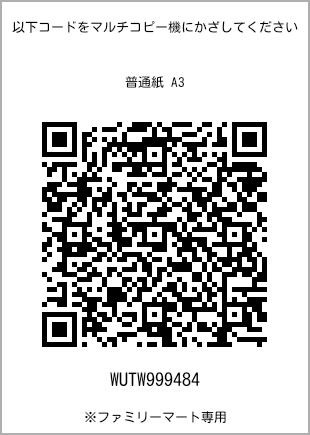 以下コードをマルチコピー機にかざしてください

普通紙 A3

WUTW999484

※ファミリーマート専用